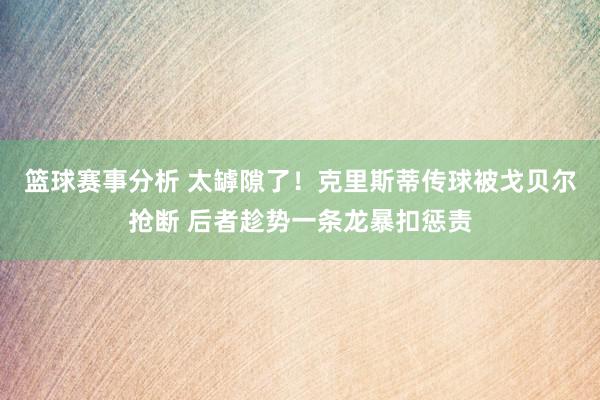 篮球赛事分析 太罅隙了！克里斯蒂传球被戈贝尔抢断 后者趁势一条龙暴扣惩责